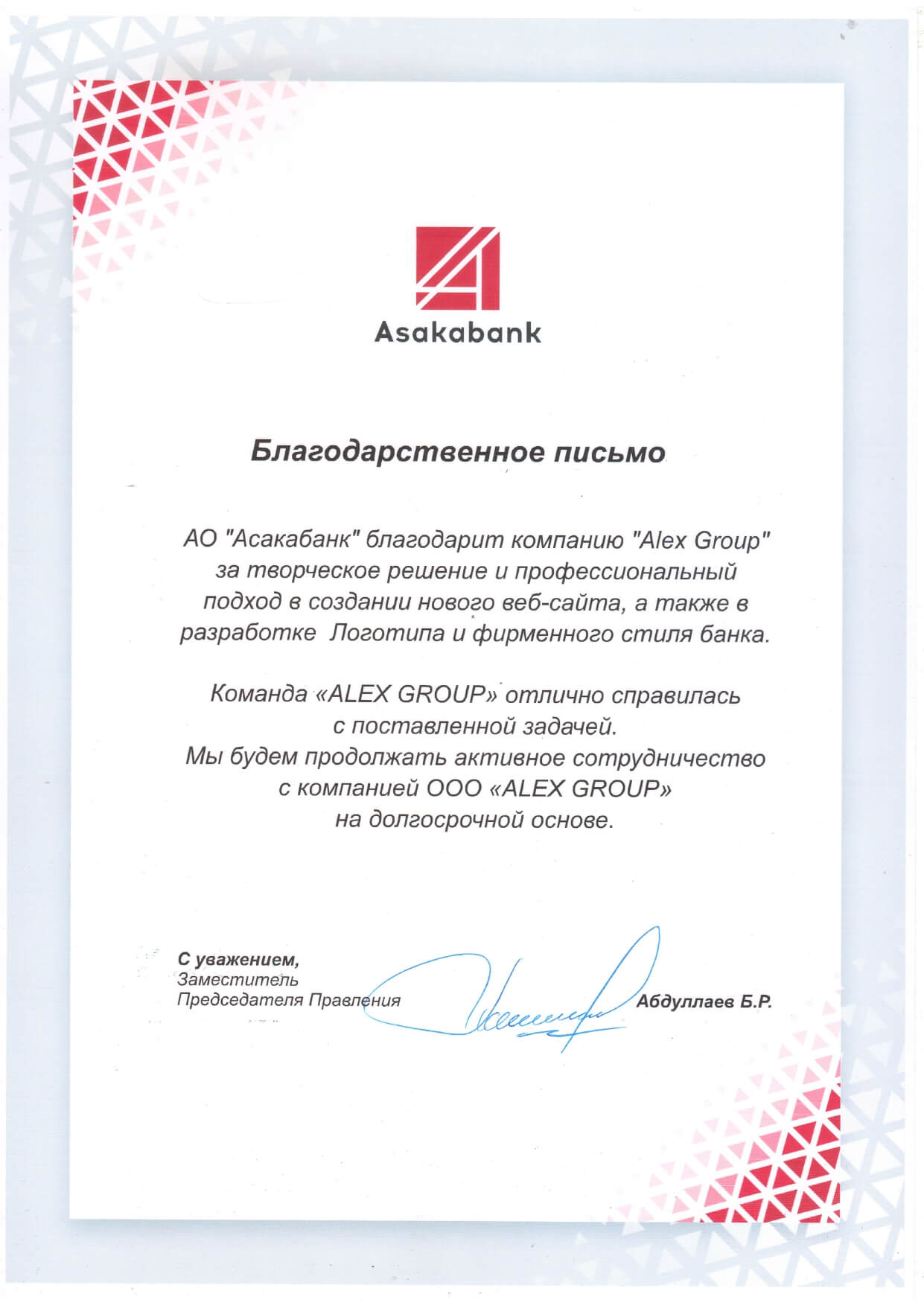 Asakabank

Благодарственное письмо

АО "Асакабанк" благодарит компанию "Alex Group" за творческое решение и профессиональный подход в создании нового веб-сайта, а также в разработке Логотипа и фирменного стиля банка.

Команда «ALEX GROUP» отлично справилась с поставленной задачей. Мы будем продолжать активное сотрудничество с компанией ООО «ALEX GROUP» на долгосрочной основе.

С уважением,
Заместитель
Председателя Правления

Абдуллаев Б.Р.